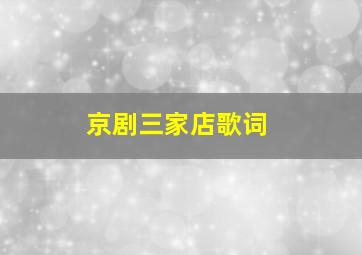 京剧三家店歌词